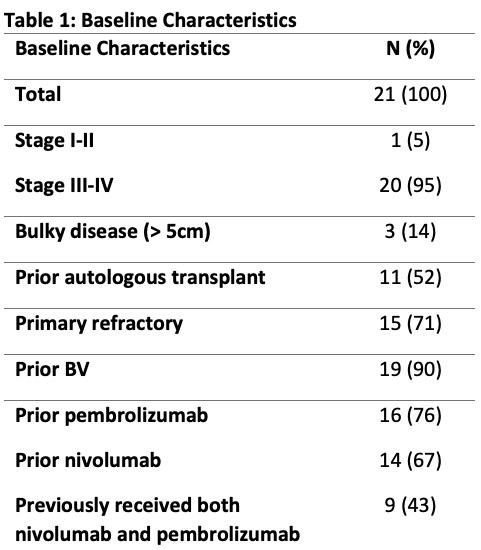 Table 1: Baseline Characteristics

| Baseline Characteristics | N (%) |
|---|---|
| Total | 21 (100) |
| Stage I-II | 1 (5) |
| Stage III-IV | 20 (95) |
| Bulky disease (> 5cm) | 3 (14) |
| Prior autologous transplant | 11 (52) |
| Primary refractory | 15 (71) |
| Prior BV | 19 (90) |
| Prior pembrolizumab | 16 (76) |
| Prior nivolumab | 14 (67) |
| Previously received both nivolumab and pembrolizumab | 9 (43) |